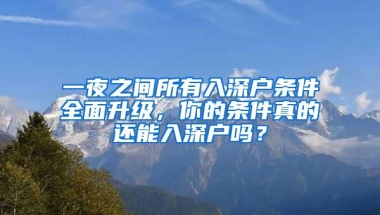 一夜之间所有入深户条件全面升级，你的条件真的还能入深户吗？